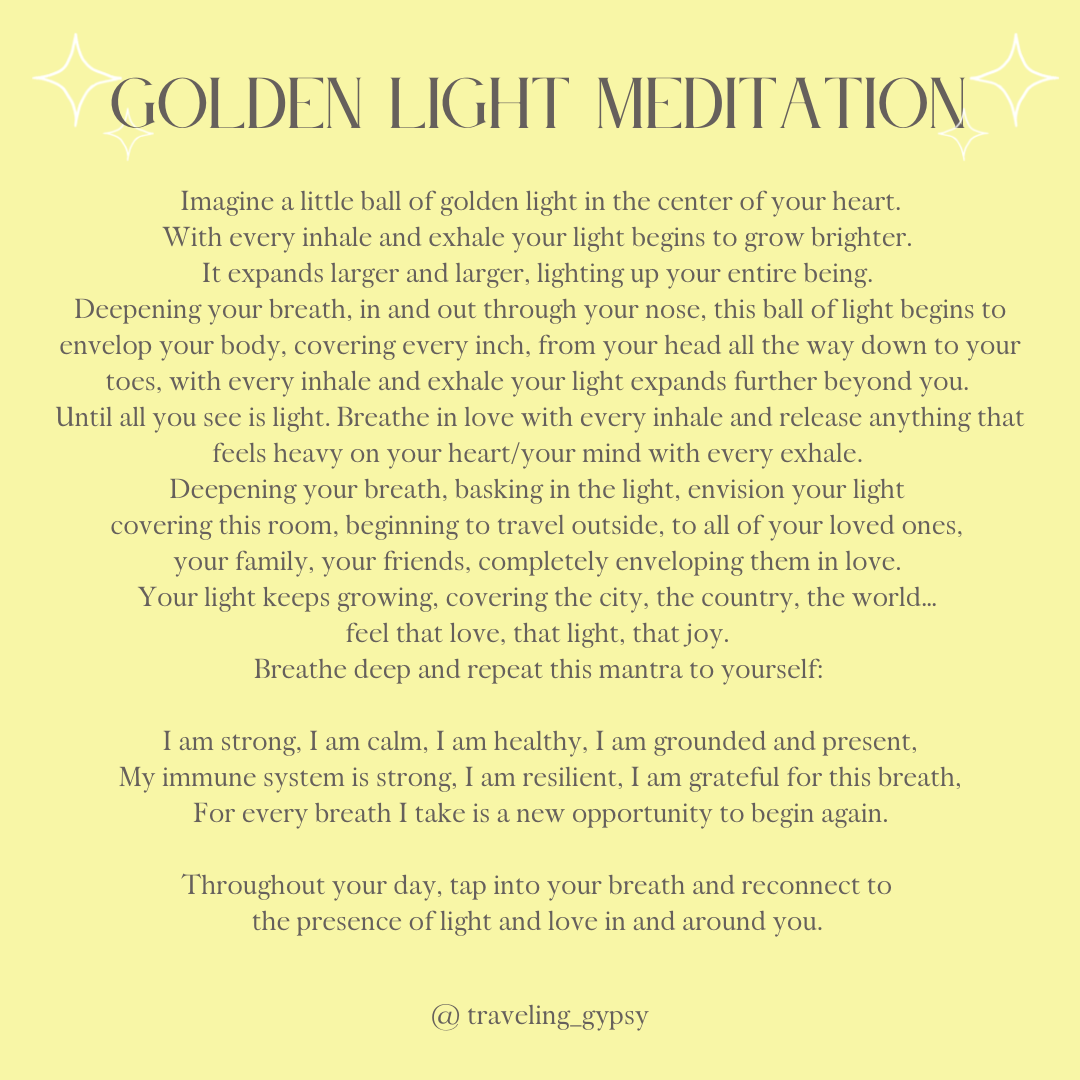 GOLDEN LIGHT MEDITATION

Imagine a little ball of golden light in the center of your heart. With every inhale and exhale your light begins to grow brighter. It expands larger and larger, lighting up your entire being. Deepening your breath, in and out through your nose, this ball of light begins to envelop your body, covering every inch, from your head all the way down to your toes, with every inhale and exhale your light expands further beyond you. Until all you see is light. Breathe in love with every inhale and release anything that feels heavy on your heart/your mind with every exhale. Deepening your breath, basking in the light, envision your light covering this room, beginning to travel outside, to all of your loved ones, your family, your friends, completely enveloping them in love. Your light keeps growing, covering the city, the country, the world... feel that love, that light, that joy. Breathe deep and repeat this mantra to yourself:

I am strong, I am calm, I am healthy, I am grounded and present,
My immune system is strong, I am resilient, I am grateful for this breath,
For every breath I take is a new opportunity to begin again.

Throughout your day, tap into your breath and reconnect to the presence of light and love in and around you.

@ traveling_gypsy